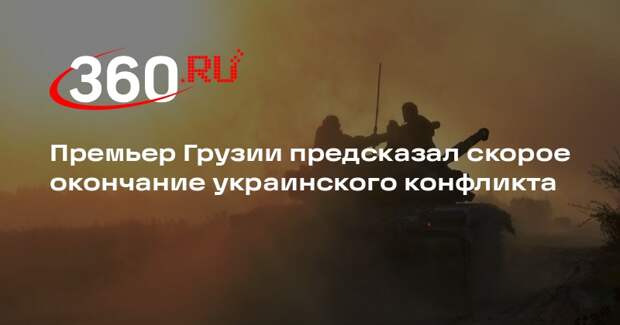 360.RU

Премьер Грузии предсказал скорое окончание украинского конфликта